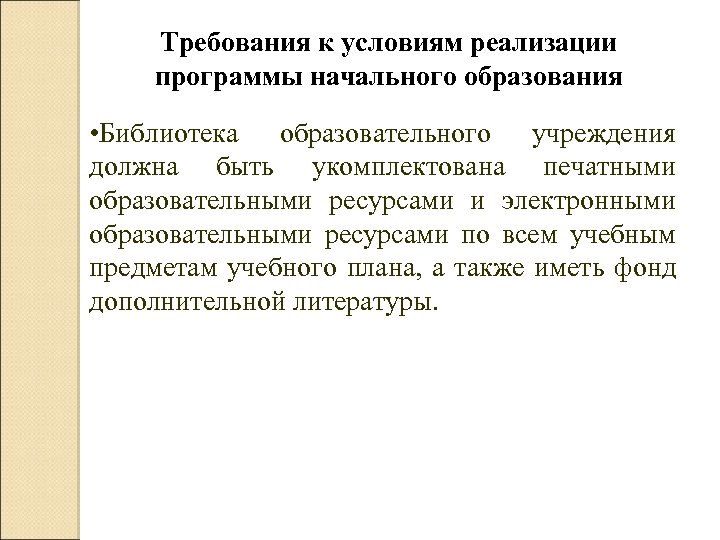 Требования к условиям реализации программы начального образования

•Библиотека образовательного учреждения должна быть укомплектована печатными образовательными ресурсами и электронными образовательными ресурсами по всем учебным предметам учебного плана, а также иметь фонд дополнительной литературы.